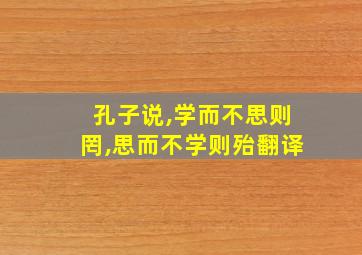 孔子说,学而不思则罔,思而不学则殆翻译